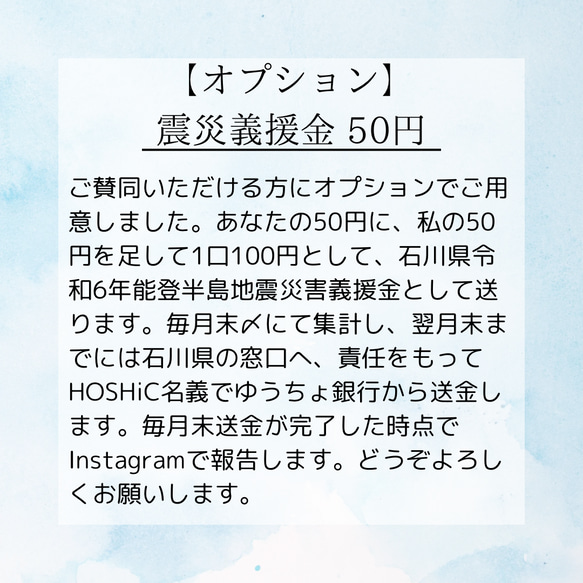 【オプション】
震災義援金 50円

ご賛同いただける方にオプションでご用意しました。あなたの50円に、私の50円を足して1口100円として、石川県令和6年能登半島地震災害義援金として送ります。毎月末〆にて集計し、翌月末までには石川県の窓口へ、責任をもってHOSHiC名義でゆうちょ銀行から送金します。毎月末送金が完了した時点でInstagramで報告します。どうぞよろしくお願いします。